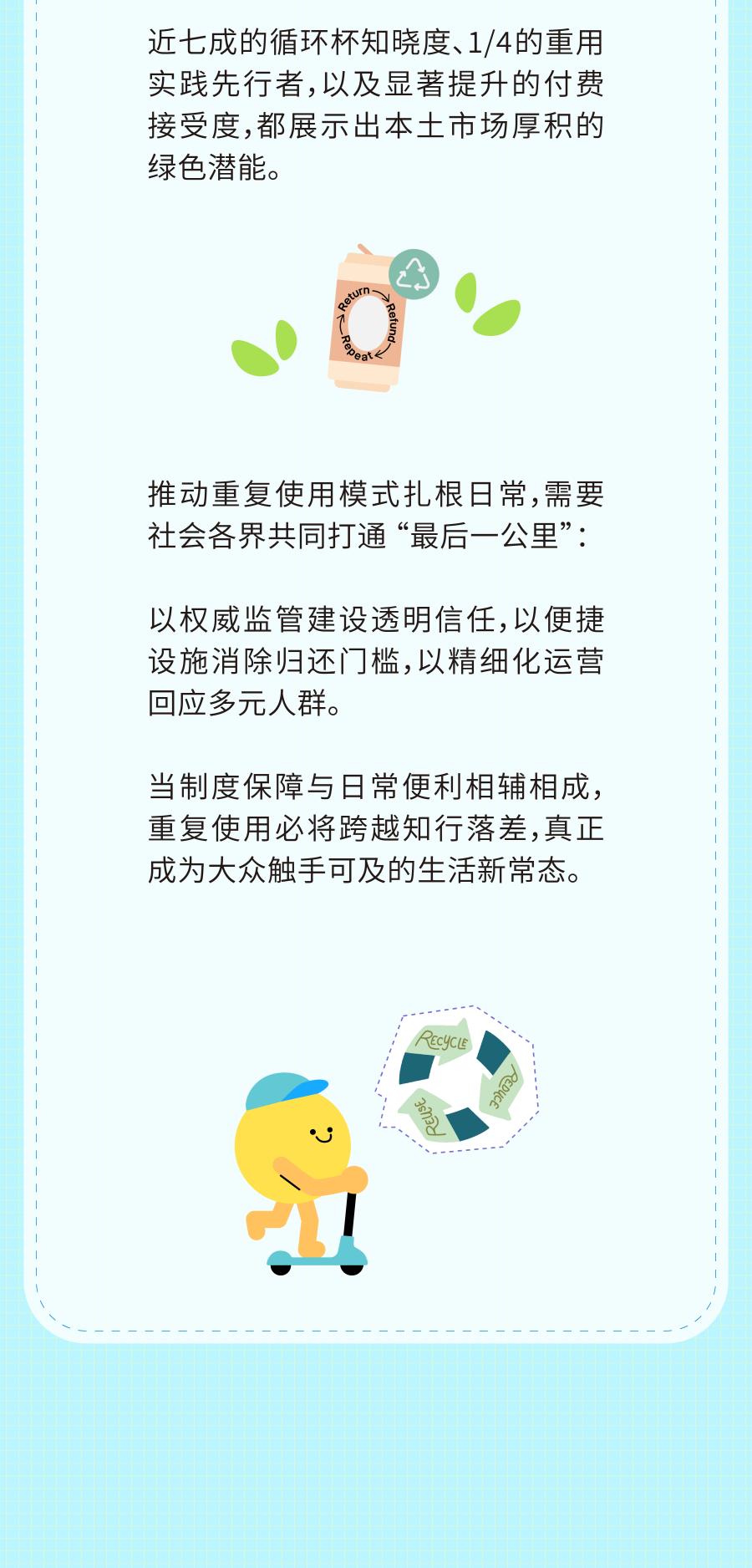 近七成的循环杯知晓度、1/4的重用实践先行者,以及显著提升的付费接受度,都展示出本土市场厚积的绿色潜能。

Return
Refund
Repeat

推动重复使用模式扎根日常,需要社会各界共同打通“最后一公里”:

以权威监管建设透明信任,以便捷设施消除归还门槛,以精细化运营回应多元人群。

当制度保障与日常便利相辅相成,重复使用必将跨越知行落差,真正成为大众触手可及的生活新常态。

RECYCLE
REDUCE
REUSE